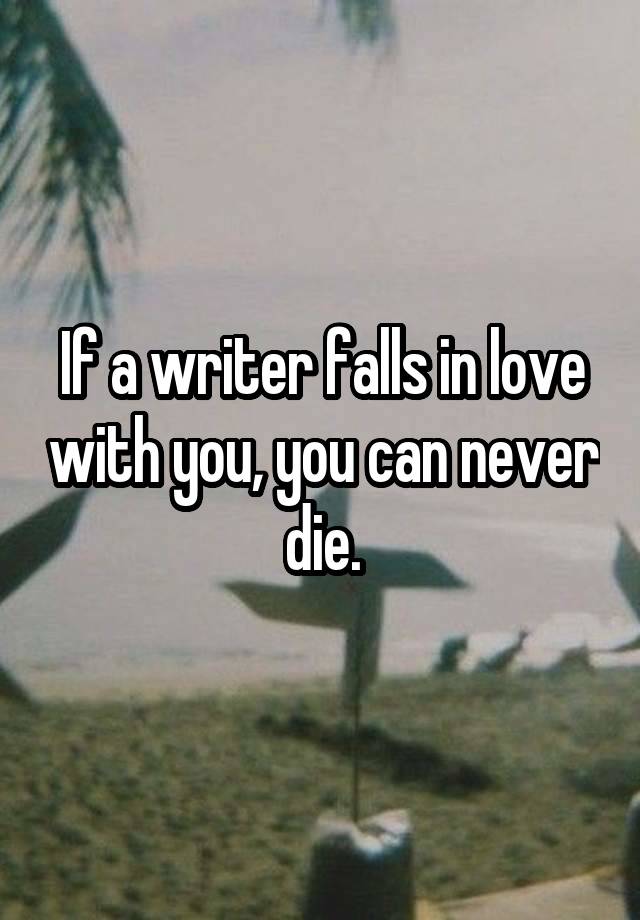 If a writer falls in love with you, you can never die.